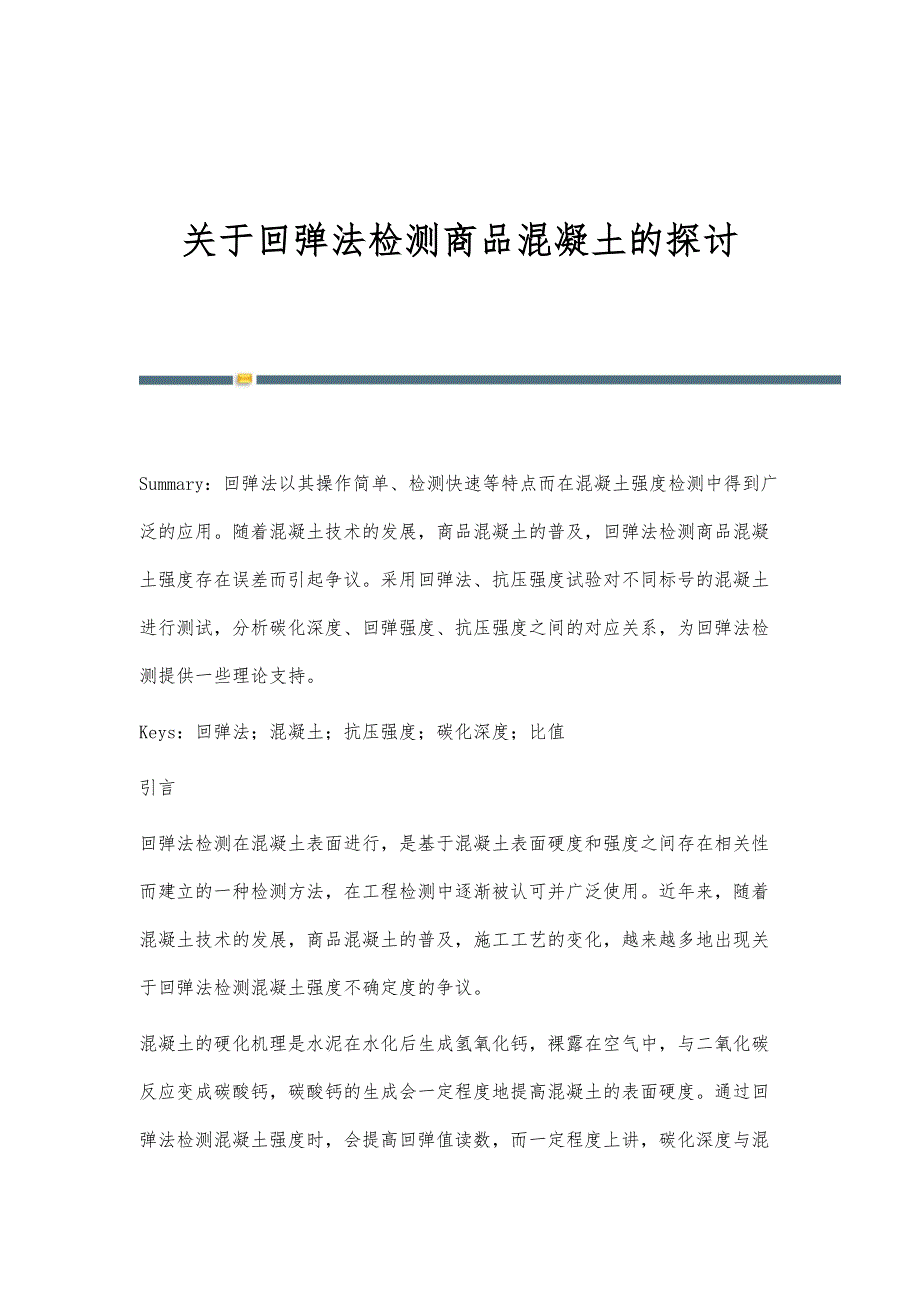 关于回弹法检测商品混凝土的探讨

Summary：回弹法以其操作简单、检测快速等特点而在混凝土强度检测中得到广泛的应用。随着混凝土技术的发展，商品混凝土的普及，回弹法检测商品混凝土强度存在误差而引起争议。采用回弹法、抗压强度试验对不同标号的混凝土进行测试，分析碳化深度、回弹强度、抗压强度之间的对应关系，为回弹法检测提供一些理论支持。

Keys：回弹法；混凝土；抗压强度；碳化深度；比值

引言

回弹法检测在混凝土表面进行，是基于混凝土表面硬度和强度之间存在相关性而建立的一种检测方法，在工程检测中逐渐被认可并广泛使用。近年来，随着混凝土技术的发展，商品混凝土的普及，施工工艺的变化，越来越多地出现关于回弹法检测混凝土强度不确定度的争议。

混凝土的硬化机理是水泥在水化后生成氢氧化钙，裸露在空气中，与二氧化碳反应变成碳酸钙，碳酸钙的生成会一定程度地提高混凝土的表面硬度。通过回弹法检测混凝土强度时，会提高回弹值读数，而一定程度上讲，碳化深度与混